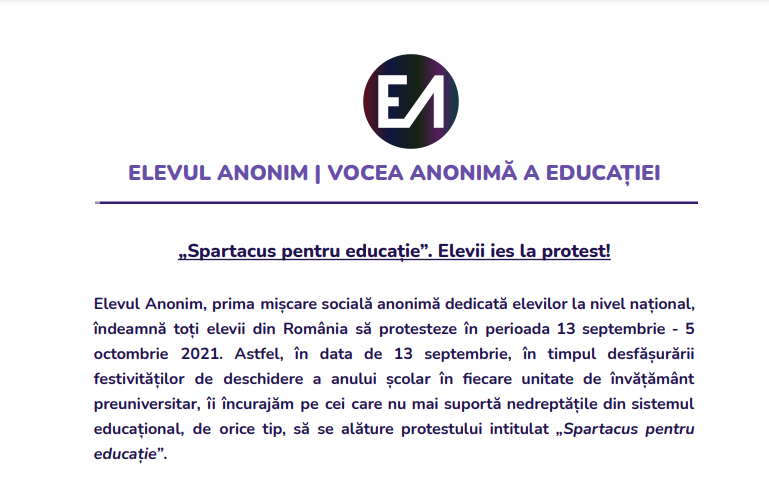 EA

ELEVUL ANONIM | VOCEA ANONIMĂ A EDUCAȚIEI

„Spartacus pentru educație”. Elevii ies la protest!

Elevul Anonim, prima mișcare socială anonimă dedicată elevilor la nivel național, îndeamnă toți elevii din România să protesteze în perioada 13 septembrie - 5 octombrie 2021. Astfel, în data de 13 septembrie, în timpul desfășurării festivităților de deschidere a anului școlar în fiecare unitate de învățământ preuniversitar, îi încurajăm pe cei care nu mai suportă nedreptățile din sistemul educațional, de orice tip, să se alăture protestului intitulat „Spartacus pentru educație”.